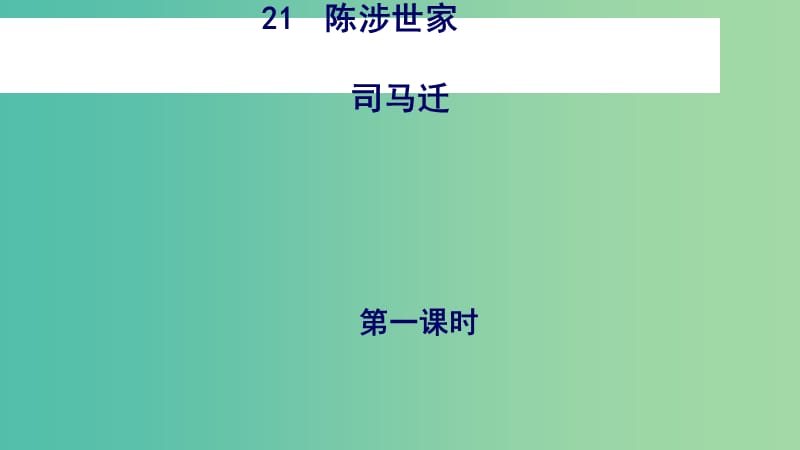 21　陈涉世家

司马迁

第一课时